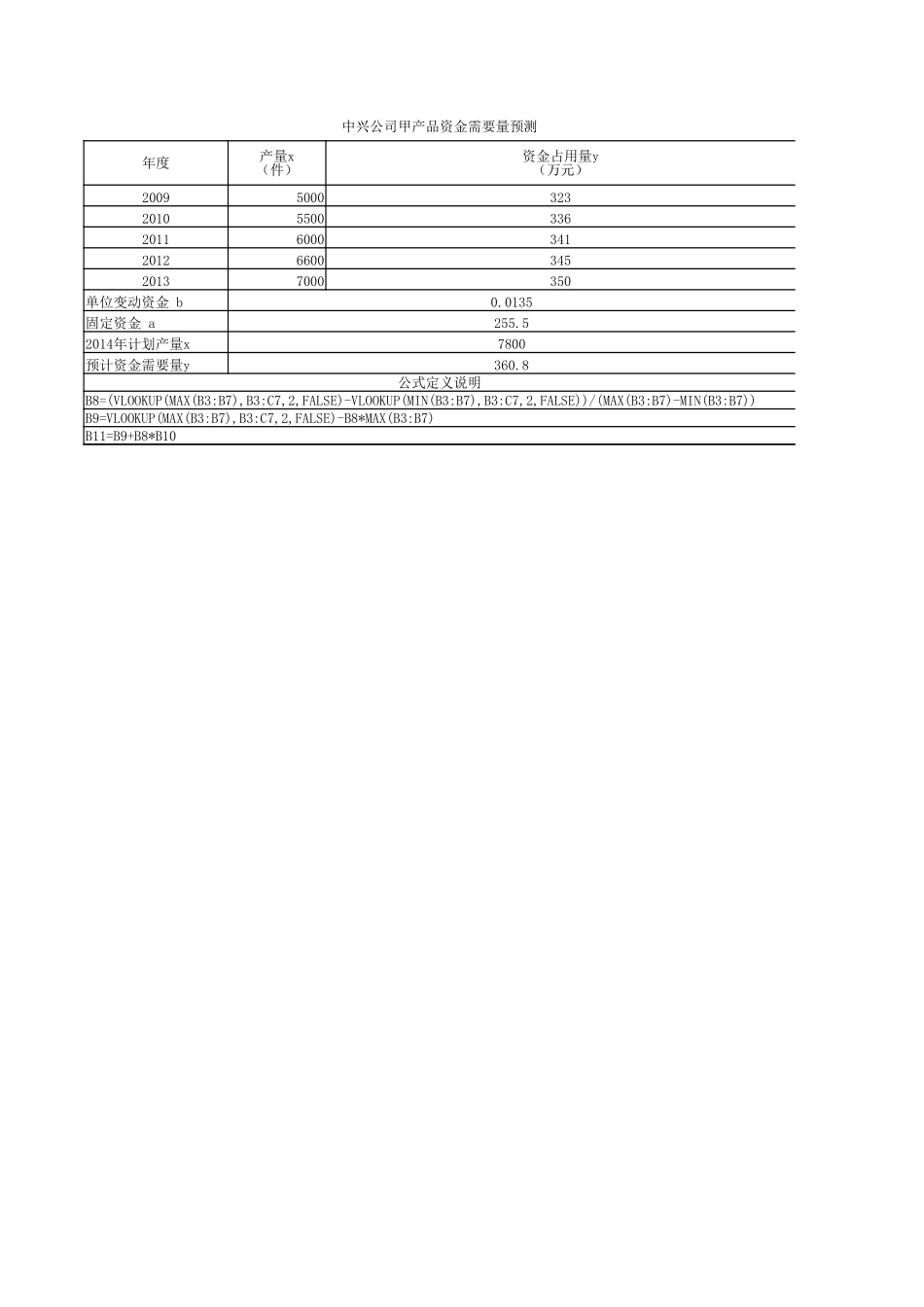 中兴公司甲产品资金需要量预测

| 年度 | 产量x（件） | 资金占用量y（万元） |
|---|---|---|
| 2009 | 5000 | 323 |
| 2010 | 5500 | 336 |
| 2011 | 6000 | 341 |
| 2012 | 6600 | 345 |
| 2013 | 7000 | 350 |
| 单位变动资金 b | 0.0135 | |
| 固定资金 a | 255.5 | |
| 2014年计划产量x | 7800 | |
| 预计资金需要量y | 360.8 | |

公式定义说明
B8=(VLOOKUP(MAX(B3:B7),B3:C7,2,FALSE)-VLOOKUP(MIN(B3:B7),B3:C7,2,FALSE))/(MAX(B3:B7)-MIN(B3:B7))
B9=VLOOKUP(MAX(B3:B7),B3:C7,2,FALSE)-B8*MAX(B3:B7)
B11=B9+B8*B10